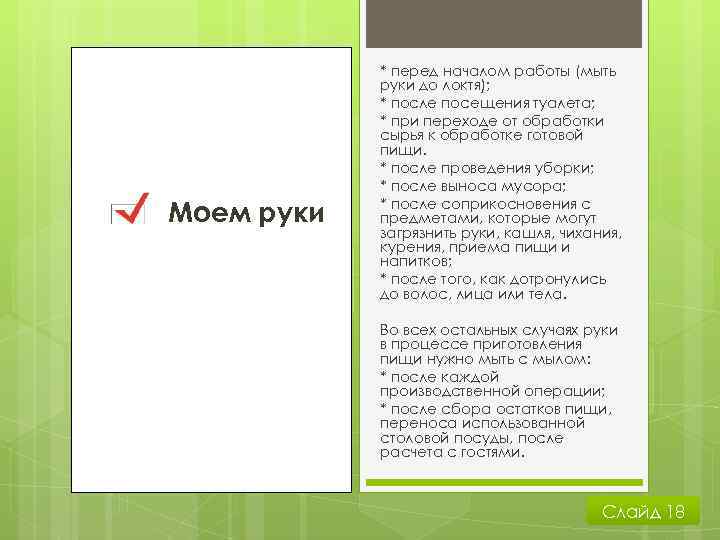 Моем руки

* перед началом работы (мыть руки до локтя);
* после посещения туалета;
* при переходе от обработки сырья к обработке готовой пищи.
* после проведения уборки;
* после выноса мусора;
* после соприкосновения с предметами, которые могут загрязнить руки, кашля, чихания, курения, приема пищи и напитков;
* после того, как дотронулись до волос, лица или тела.

Во всех остальных случаях руки в процессе приготовления пищи нужно мыть с мылом:
* после каждой производственной операции;
* после сбора остатков пищи, переноса использованной столовой посуды, после расчета с гостями.

Слайд 18